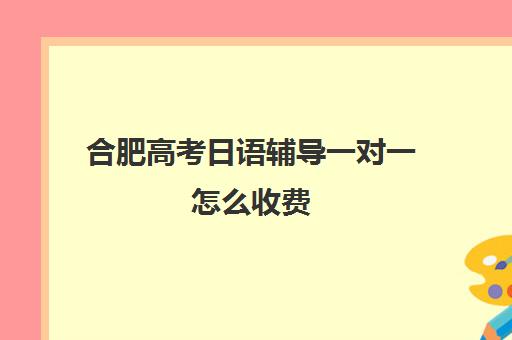 合肥高考日语辅导一对一怎么收费